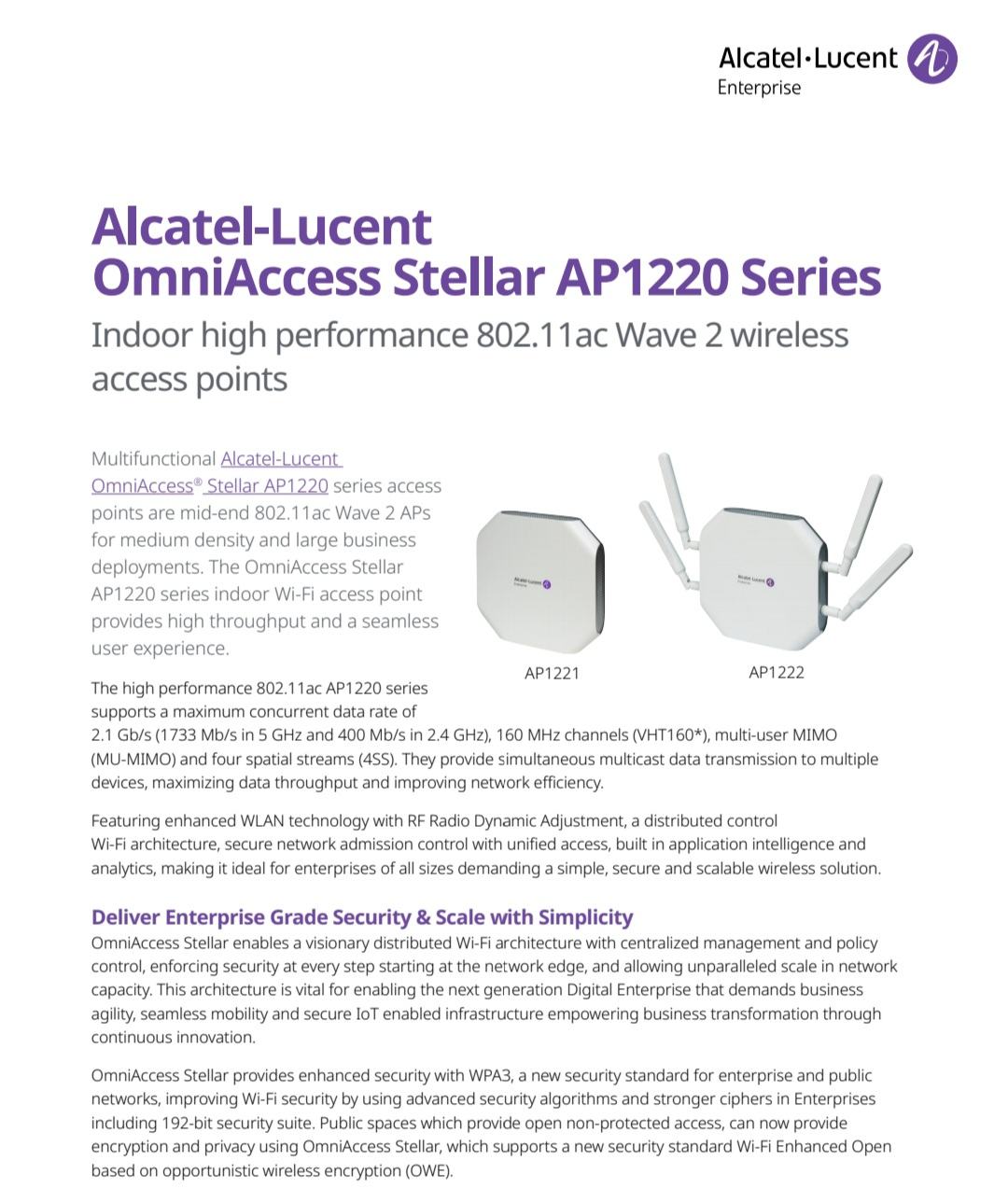 Alcatel·Lucent
Enterprise

Alcatel-Lucent
OmniAccess Stellar AP1220 Series

Indoor high performance 802.11ac Wave 2 wireless access points

Multifunctional Alcatel-Lucent OmniAccess® Stellar AP1220 series access points are mid-end 802.11ac Wave 2 APs for medium density and large business deployments. The OmniAccess Stellar AP1220 series indoor Wi-Fi access point provides high throughput and a seamless user experience.

Alcatel·Lucent Enterprise

Alcatel·Lucent Enterprise

AP1221

AP1222

The high performance 802.11ac AP1220 series supports a maximum concurrent data rate of 2.1 Gb/s (1733 Mb/s in 5 GHz and 400 Mb/s in 2.4 GHz), 160 MHz channels (VHT160*), multi-user MIMO (MU-MIMO) and four spatial streams (4SS). They provide simultaneous multicast data transmission to multiple devices, maximizing data throughput and improving network efficiency.

Featuring enhanced WLAN technology with RF Radio Dynamic Adjustment, a distributed control Wi-Fi architecture, secure network admission control with unified access, built in application intelligence and analytics, making it ideal for enterprises of all sizes demanding a simple, secure and scalable wireless solution.

Deliver Enterprise Grade Security & Scale with Simplicity
OmniAccess Stellar enables a visionary distributed Wi-Fi architecture with centralized management and policy control, enforcing security at every step starting at the network edge, and allowing unparalleled scale in network capacity. This architecture is vital for enabling the next generation Digital Enterprise that demands business agility, seamless mobility and secure IoT enabled infrastructure empowering business transformation through continuous innovation.

OmniAccess Stellar provides enhanced security with WPA3, a new security standard for enterprise and public networks, improving Wi-Fi security by using advanced security algorithms and stronger ciphers in Enterprises including 192-bit security suite. Public spaces which provide open non-protected access, can now provide encryption and privacy using OmniAccess Stellar, which supports a new security standard Wi-Fi Enhanced Open based on opportunistic wireless encryption (OWE).